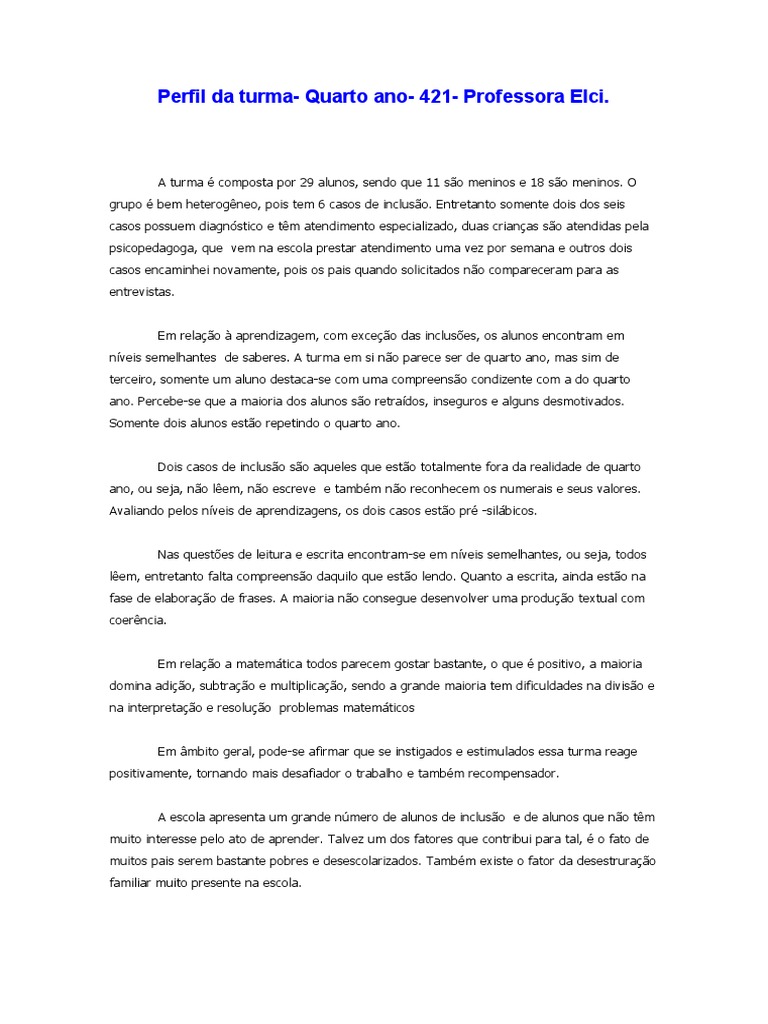 Perfil da turma- Quarto ano- 421- Professora Elci.

A turma é composta por 29 alunos, sendo que 11 são meninos e 18 são meninos. O grupo é bem heterogêneo, pois tem 6 casos de inclusão. Entretanto somente dois dos seis casos possuem diagnóstico e têm atendimento especializado, duas crianças são atendidas pela psicopedagoga, que vem na escola prestar atendimento uma vez por semana e outros dois casos encaminhei novamente, pois os pais quando solicitados não compareceram para as entrevistas.

Em relação à aprendizagem, com exceção das inclusões, os alunos encontram em níveis semelhantes de saberes. A turma em si não parece ser de quarto ano, mas sim de terceiro, somente um aluno destaca-se com uma compreensão condizente com a do quarto ano. Percebe-se que a maioria dos alunos são retraídos, inseguros e alguns desmotivados. Somente dois alunos estão repetindo o quarto ano.

Dois casos de inclusão são aqueles que estão totalmente fora da realidade de quarto ano, ou seja, não lêem, não escreve e também não reconhecem os numerais e seus valores. Avaliando pelos níveis de aprendizagens, os dois casos estão pré -silábicos.

Nas questões de leitura e escrita encontram-se em níveis semelhantes, ou seja, todos lêem, entretanto falta compreensão daquilo que estão lendo. Quanto a escrita, ainda estão na fase de elaboração de frases. A maioria não consegue desenvolver uma produção textual com coerência.

Em relação a matemática todos parecem gostar bastante, o que é positivo, a maioria domina adição, subtração e multiplicação, sendo a grande maioria tem dificuldades na divisão e na interpretação e resolução problemas matemáticos

Em âmbito geral, pode-se afirmar que se instigados e estimulados essa turma reage positivamente, tornando mais desafiador o trabalho e também recompensador.

A escola apresenta um grande número de alunos de inclusão e de alunos que não têm muito interesse pelo ato de aprender. Talvez um dos fatores que contribui para tal, é o fato de muitos pais serem bastante pobres e desescolarizados. Também existe o fator da desestruração familiar muito presente na escola.